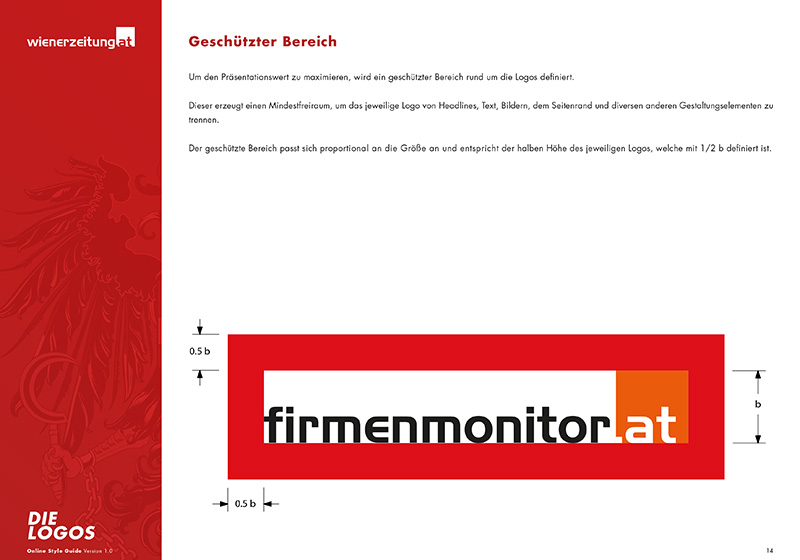 wienerzeitung.at

Geschützter Bereich

Um den Präsentationswert zu maximieren, wird ein geschützter Bereich rund um die Logos definiert.

Dieser erzeugt einen Mindestfreiraum, um das jeweilige Logo von Headlines, Text, Bildern, dem Seitenrand und diversen anderen Gestaltungselementen zu trennen.

Der geschützte Bereich passt sich proportional an die Größe an und entspricht der halben Höhe des jeweiligen Logos, welche mit 1/2 b definiert ist.

0.5 b

firmenmonitor.at

b

0.5 b

DIE LOGOS

Online Style Guide Version 1.0

14